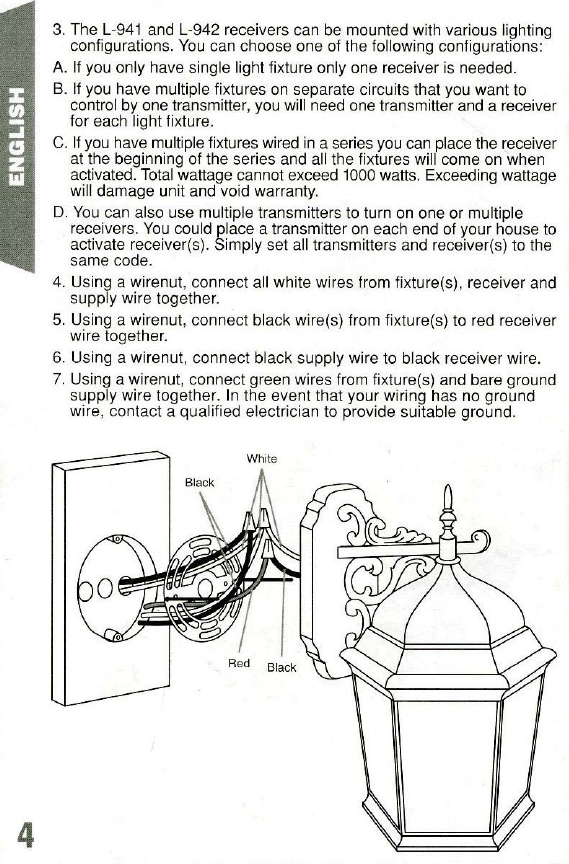 ENGLISH

3. The L-941 and L-942 receivers can be mounted with various lighting configurations. You can choose one of the following configurations:

A. If you only have single light fixture only one receiver is needed.

B. If you have multiple fixtures on separate circuits that you want to control by one transmitter, you will need one transmitter and a receiver for each light fixture.

C. If you have multiple fixtures wired in a series you can place the receiver at the beginning of the series and all the fixtures will come on when activated. Total wattage cannot exceed 1000 watts. Exceeding wattage will damage unit and void warranty.

D. You can also use multiple transmitters to turn on one or multiple receivers. You could place a transmitter on each end of your house to activate receiver(s). Simply set all transmitters and receiver(s) to the same code.

4. Using a wirenut, connect all white wires from fixture(s), receiver and supply wire together.

5. Using a wirenut, connect black wire(s) from fixture(s) to red receiver wire together.

6. Using a wirenut, connect black supply wire to black receiver wire.

7. Using a wirenut, connect green wires from fixture(s) and bare ground supply wire together. In the event that your wiring has no ground wire, contact a qualified electrician to provide suitable ground.

White

Black

Red

Black

4